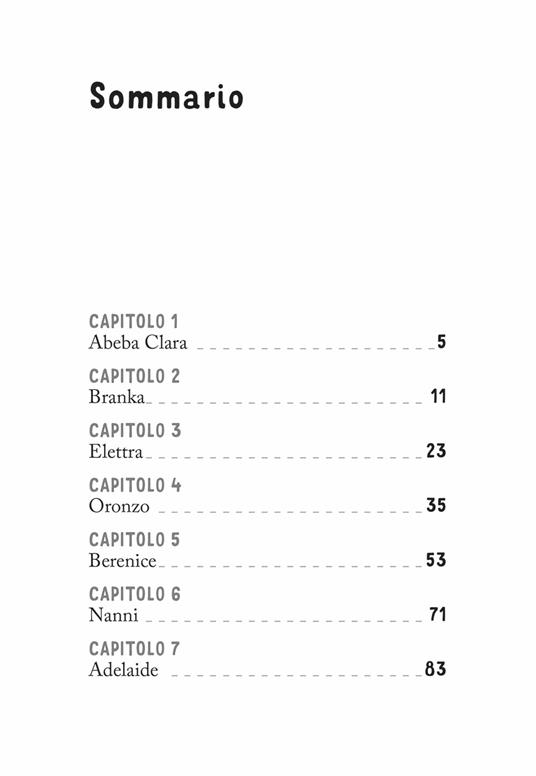 Sommario

CAPITOLO 1
Abeba Clara 5

CAPITOLO 2
Branka 11

CAPITOLO 3
Elettra 23

CAPITOLO 4
Oronzo 35

CAPITOLO 5
Berenice 53

CAPITOLO 6
Nanni 71

CAPITOLO 7
Adelaide 83